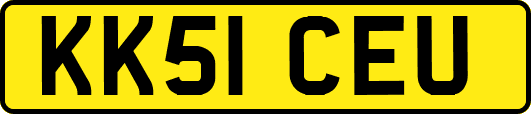 KK51 CEU